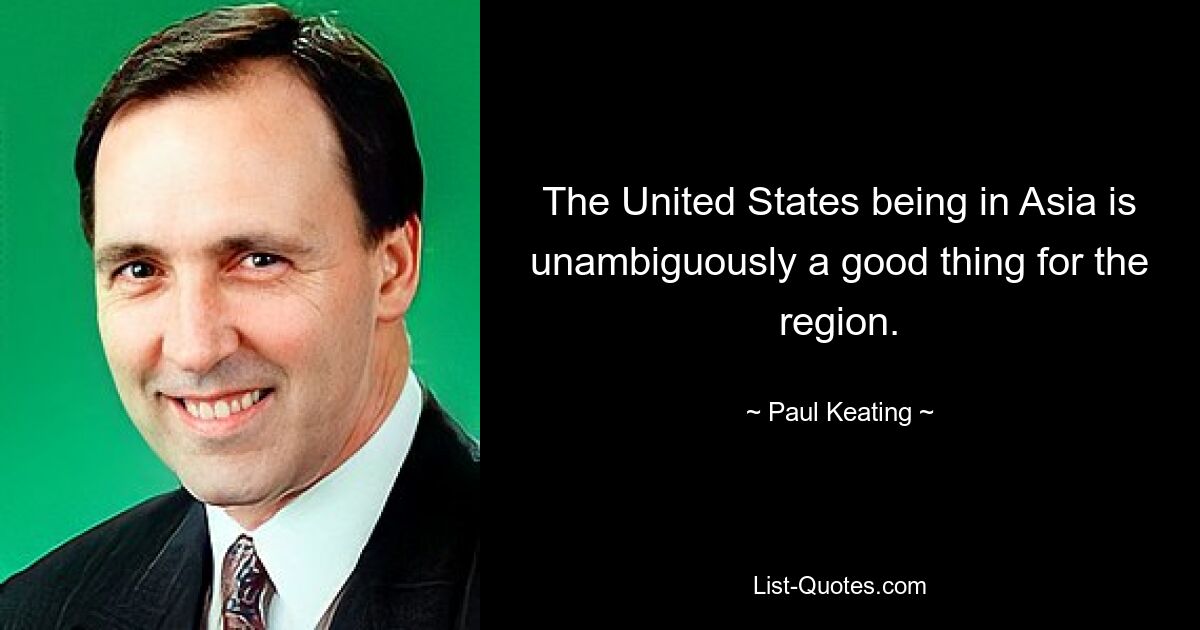 The United States being in Asia is unambiguously a good thing for the region.

~ Paul Keating ~

List-Quotes.com